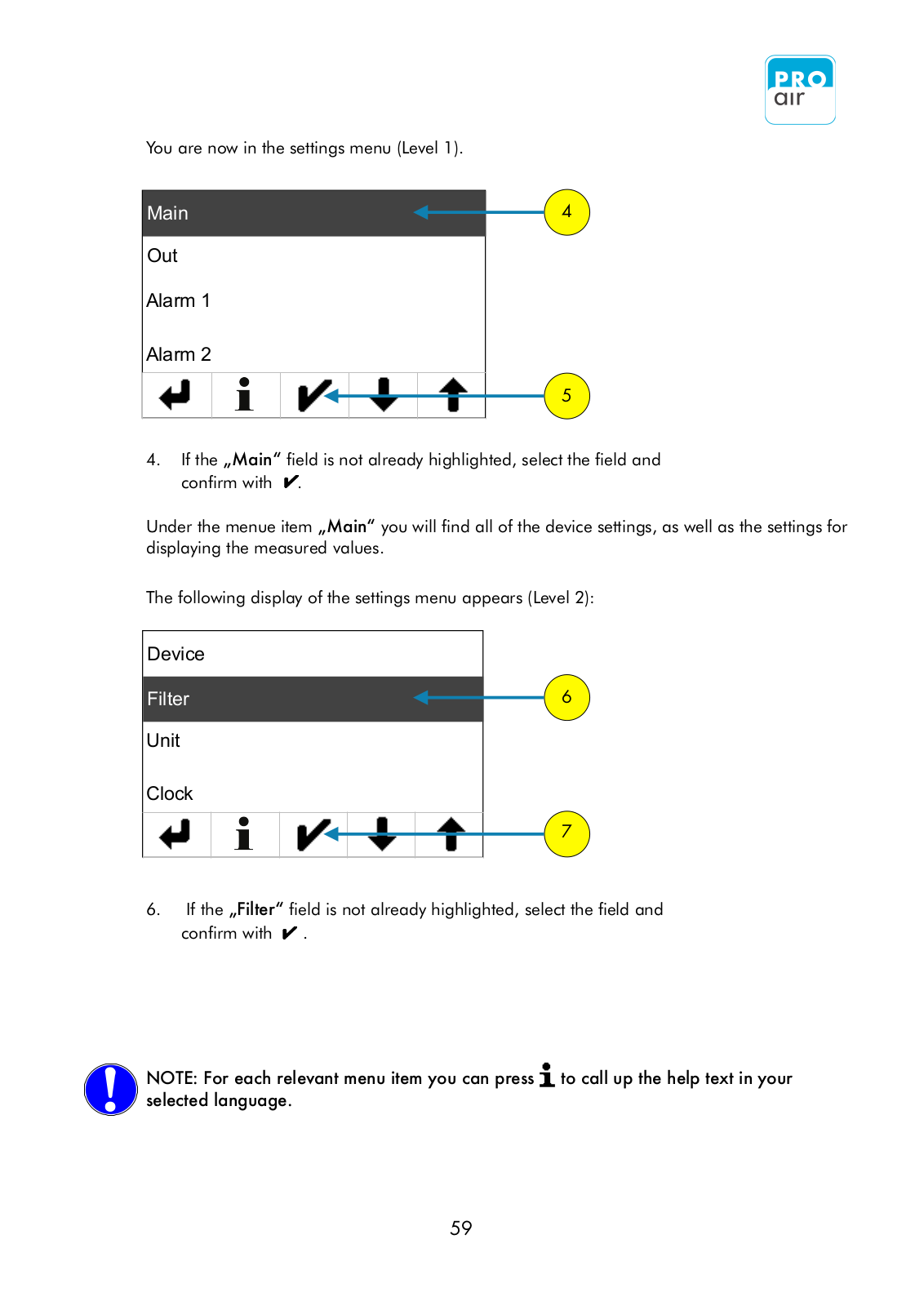 PRO air

You are now in the settings menu (Level 1).

Main
Out
Alarm 1
Alarm 2

4

5

4. If the „Main“ field is not already highlighted, select the field and confirm with ✔.

Under the menue item „Main“ you will find all of the device settings, as well as the settings for displaying the measured values.

The following display of the settings menu appears (Level 2):

Device
Filter
Unit
Clock

6

7

6. If the „Filter“ field is not already highlighted, select the field and confirm with ✔ .

NOTE: For each relevant menu item you can press i to call up the help text in your selected language.

59